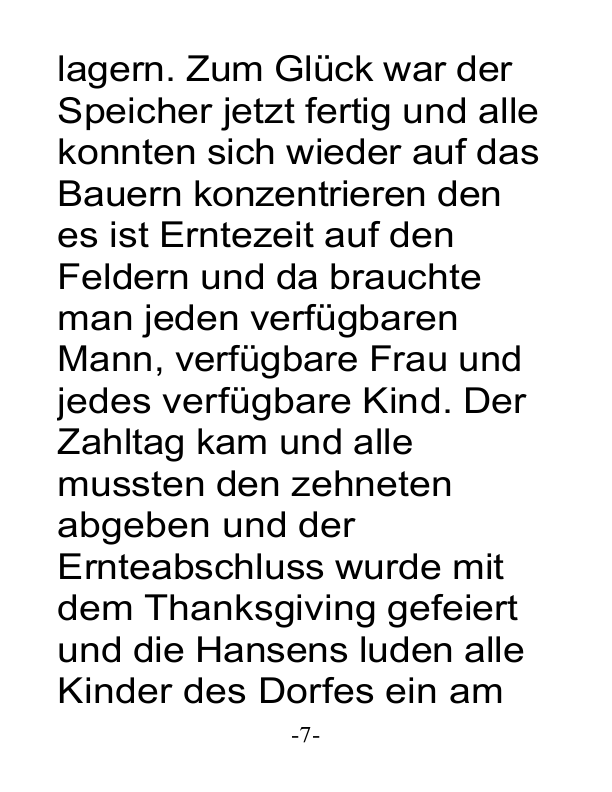 lagern. Zum Glück war der Speicher jetzt fertig und alle konnten sich wieder auf das Bauern konzentrieren den es ist Erntezeit auf den Feldern und da brauchte man jeden verfügbaren Mann, verfügbare Frau und jedes verfügbare Kind. Der Zahltag kam und alle mussten den zehneten abgeben und der Ernteabschluss wurde mit dem Thanksgiving gefeiert und die Hansens luden alle Kinder des Dorfes ein am

-7-